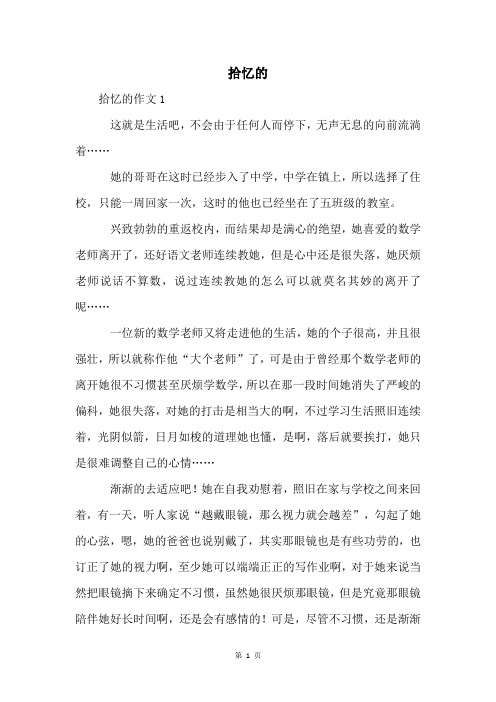 拾忆的

拾忆的作文 1

这就是生活吧，不会由于任何人而停下，无声无息的向前流淌着……

她的哥哥在这时已经步入了中学，中学在镇上，所以选择了住校，只能一周回家一次，这时的他也已经坐在了五班级的教室。

兴致勃勃的重返校内，而结果却是满心的绝望，她喜爱的数学老师离开了，还好语文老师连续教她，但是心中还是很失落，她厌烦老师说话不算数，说过连续教她的怎么可以就莫名其妙的离开了呢……

一位新的数学老师又将走进他的生活，她的个子很高，并且很强壮，所以就称作他“大个老师”了，可是由于曾经那个数学老师的离开她很不习惯甚至厌烦学数学，所以在那一段时间她消失了严峻的偏科，她很失落，对她的打击是相当大的啊，不过学习生活照旧连续着，光阴似箭，日月如梭的道理她也懂，是啊，落后就要挨打，她只是很难调整自己的心情……

渐渐的去适应吧！她在自我劝慰着，照旧在家与学校之间来回着，有一天，听人家说“越戴眼镜，那么视力就会越差”，勾起了她的心弦，嗯，她的爸爸也说别戴了，其实那眼镜也是有些功劳的，也订正了她的视力啊，至少她可以端端正正的写作业啊，对于她来说当然把眼镜摘下来确定不习惯，虽然她很厌烦那眼镜，但是究竟那眼镜陪伴她好长时间啊，还是会有感情的！可是，尽管不习惯，还是渐渐

第 1 页